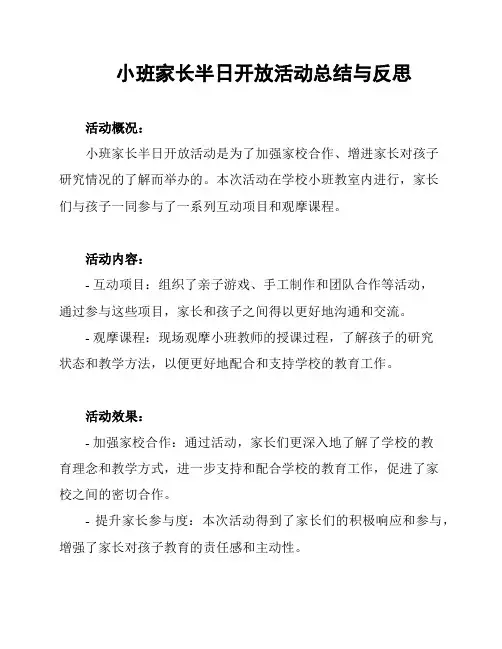 小班家长半日开放活动总结与反思

活动概况：

小班家长半日开放活动是为了加强家校合作、增进家长对孩子研究情况的了解而举办的。本次活动在学校小班教室内进行，家长们与孩子一同参与了一系列互动项目和观摩课程。

活动内容：

- 互动项目：组织了亲子游戏、手工制作和团队合作等活动，通过参与这些项目，家长和孩子之间得以更好地沟通和交流。

- 观摩课程：现场观摩小班教师的授课过程，了解孩子的研究状态和教学方法，以便更好地配合和支持学校的教育工作。

活动效果：

- 加强家校合作：通过活动，家长们更深入地了解了学校的教育理念和教学方式，进一步支持和配合学校的教育工作，促进了家校之间的密切合作。

- 提升家长参与度：本次活动得到了家长们的积极响应和参与，增强了家长对孩子教育的责任感和主动性。